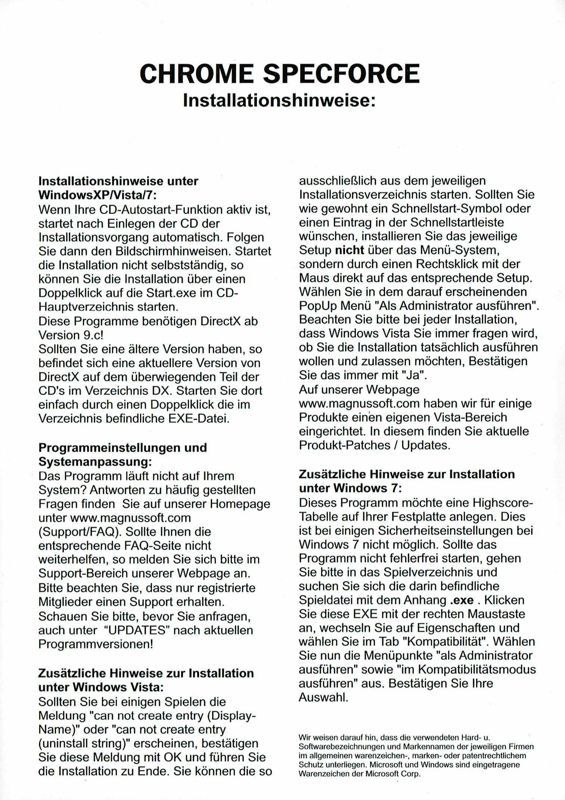 CHROME SPECFORCE
Installationshinweise:

Installationshinweise unter WindowsXP/Vista/7:
Wenn Ihre CD-Autostart-Funktion aktiv ist, startet nach Einlegen der CD der Installationsvorgang automatisch. Folgen Sie dann den Bildschirmhinweisen. Startet die Installation nicht selbstständig, so können Sie die Installation über einen Doppelklick auf die Start.exe im CD-Hauptverzeichnis starten.
Diese Programme benötigen DirectX ab Version 9.c!
Sollten Sie eine ältere Version haben, so befindet sich eine aktuellere Version von DirectX auf dem überwiegenden Teil der CD's im Verzeichnis DX. Starten Sie dort einfach durch einen Doppelklick die im Verzeichnis befindliche EXE-Datei.

Programmeinstellungen und Systemanpassung:
Das Programm läuft nicht auf Ihrem System? Antworten zu häufig gestellten Fragen finden Sie auf unserer Homepage unter www.magnussoft.com (Support/FAQ). Sollte Ihnen die entsprechende FAQ-Seite nicht weiterhelfen, so melden Sie sich bitte im Support-Bereich unserer Webpage an. Bitte beachten Sie, dass nur registrierte Mitglieder einen Support erhalten. Schauen Sie bitte, bevor Sie anfragen, auch unter "UPDATES" nach aktuellen Programmversionen!

Zusätzliche Hinweise zur Installation unter Windows Vista:
Sollten Sie bei einigen Spielen die Meldung "can not create entry (Display-Name)" oder "can not create entry (uninstall string)" erscheinen, bestätigen Sie diese Meldung mit OK und führen Sie die Installation zu Ende. Sie können die so ausschließlich aus dem jeweiligen Installationsverzeichnis starten. Sollten Sie wie gewohnt ein Schnellstart-Symbol oder einen Eintrag in der Schnellstartleiste wünschen, installieren Sie das jeweilige Setup nicht über das Menü-System, sondern durch einen Rechtsklick mit der Maus direkt auf das entsprechende Setup. Wählen Sie in dem darauf erscheinenden PopUp Menü "Als Administrator ausführen". Beachten Sie bitte bei jeder Installation, dass Windows Vista Sie immer fragen wird, ob Sie die Installation tatsächlich ausführen wollen und zulassen möchten, Bestätigen Sie das immer mit "Ja".
Auf unserer Webpage www.magnussoft.com haben wir für einige Produkte einen eigenen Vista-Bereich eingerichtet. In diesem finden Sie aktuelle Produkt-Patches / Updates.

Zusätzliche Hinweise zur Installation unter Windows 7:
Dieses Programm möchte eine Highscore-Tabelle auf Ihrer Festplatte anlegen. Dies ist bei einigen Sicherheitseinstellungen bei Windows 7 nicht möglich. Sollte das Programm nicht fehlerfrei starten, gehen Sie bitte in das Spielverzeichnis und suchen Sie sich die darin befindliche Spieldatei mit dem Anhang .exe . Klicken Sie diese EXE mit der rechten Maustaste an, wechseln Sie auf Eigenschaften und wählen Sie im Tab "Kompatibilität". Wählen Sie nun die Menüpunkte "als Administrator ausführen" sowie "im Kompatibilitätsmodus ausführen" aus. Bestätigen Sie Ihre Auswahl.

Wir weisen darauf hin, dass die verwendeten Hard- u. Softwarebezeichnungen und Markennamen der jeweiligen Firmen im allgemeinen warenzeichen-, marken- oder patentrechtlichem Schutz unterliegen. Microsoft und Windows sind eingetragene Warenzeichen der Microsoft Corp.